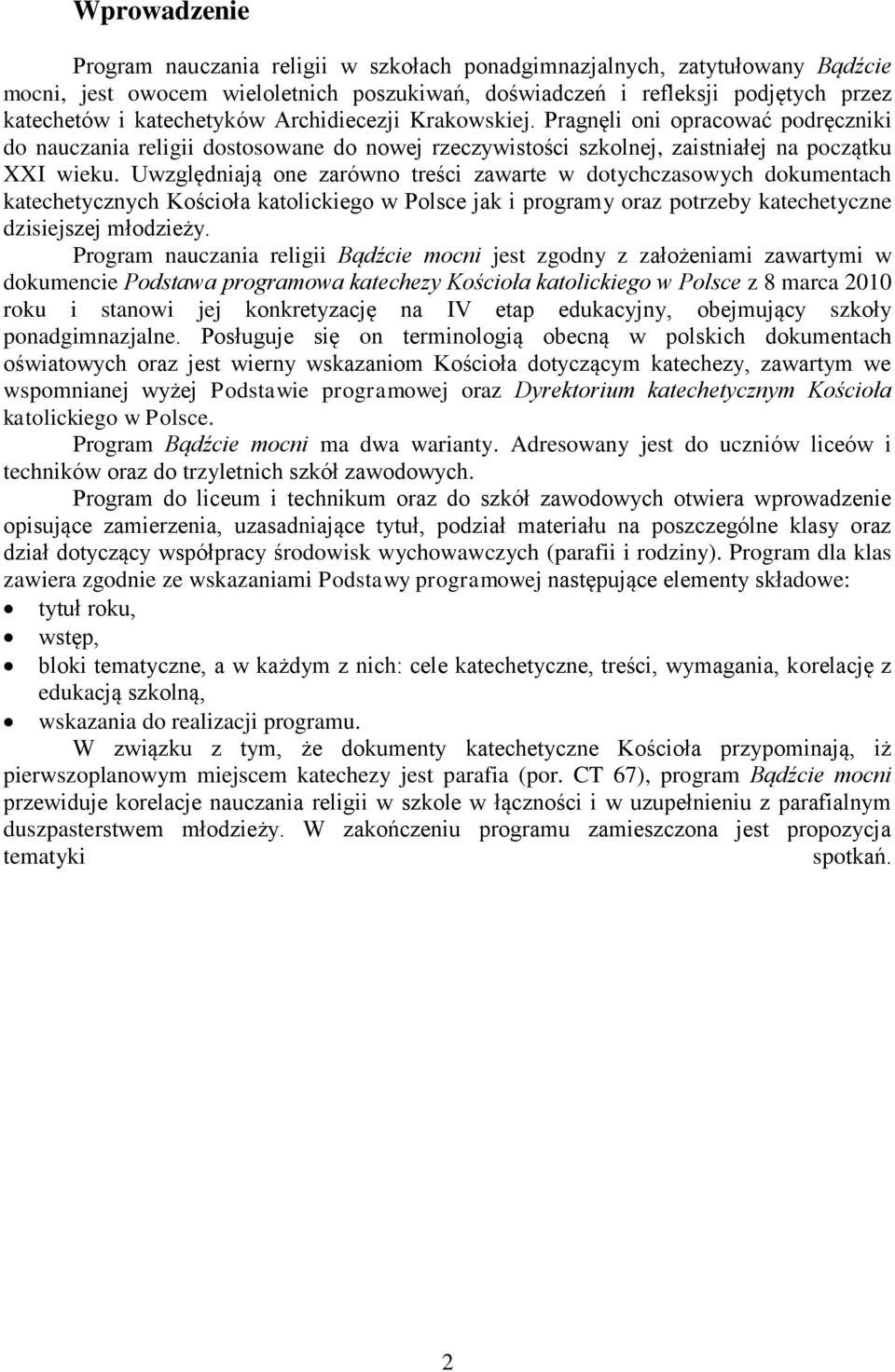 Wprowadzenie

Program nauczania religii w szkołach ponadgimnazjalnych, zatytułowany Bądźcie mocni, jest owocem wieloletnich poszukiwań, doświadczeń i refleksji podjętych przez katechetów i katechetyków Archidiecezji Krakowskiej. Pragnęli oni opracować podręczniki do nauczania religii dostosowane do nowej rzeczywistości szkolnej, zaistniałej na początku XXI wieku. Uwzględniają one zarówno treści zawarte w dotychczasowych dokumentach katechetycznych Kościoła katolickiego w Polsce jak i programy oraz potrzeby katechetyczne dzisiejszej młodzieży.

Program nauczania religii Bądźcie mocni jest zgodny z założeniami zawartymi w dokumencie Podstawa programowa katechezy Kościoła katolickiego w Polsce z 8 marca 2010 roku i stanowi jej konkretyzację na IV etap edukacyjny, obejmujący szkoły ponadgimnazjalne. Posługuje się on terminologią obecną w polskich dokumentach oświatowych oraz jest wierny wskazaniom Kościoła dotyczącym katechezy, zawartym we wspomnianej wyżej Podstawie programowej oraz Dyrektorium katechetycznym Kościoła katolickiego w Polsce.

Program Bądźcie mocni ma dwa warianty. Adresowany jest do uczniów liceów i techników oraz do trzyletnich szkół zawodowych.

Program do liceum i technikum oraz do szkół zawodowych otwiera wprowadzenie opisujące zamierzenia, uzasadniające tytuł, podział materiału na poszczególne klasy oraz dział dotyczący współpracy środowisk wychowawczych (parafii i rodziny). Program dla klas zawiera zgodnie ze wskazaniami Podstawy programowej następujące elementy składowe:
• tytuł roku,
• wstęp,
• bloki tematyczne, a w każdym z nich: cele katechetyczne, treści, wymagania, korelację z edukacją szkolną,
• wskazania do realizacji programu.

W związku z tym, że dokumenty katechetyczne Kościoła przypominają, iż pierwszoplanowym miejscem katechezy jest parafia (por. CT 67), program Bądźcie mocni przewiduje korelacje nauczania religii w szkole w łączności i w uzupełnieniu z parafialnym duszpasterstwem młodzieży. W zakończeniu programu zamieszczona jest propozycja tematyki spotkań.

2